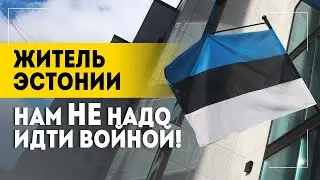 ЖИТЕЛЬ ЭСТОНИИ

НАМ НЕ НАДО ИДТИ ВОЙНОЙ!